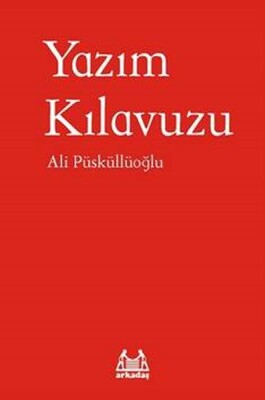 Yazım Kılavuzu

Ali Püsküllüoğlu

arkadaş